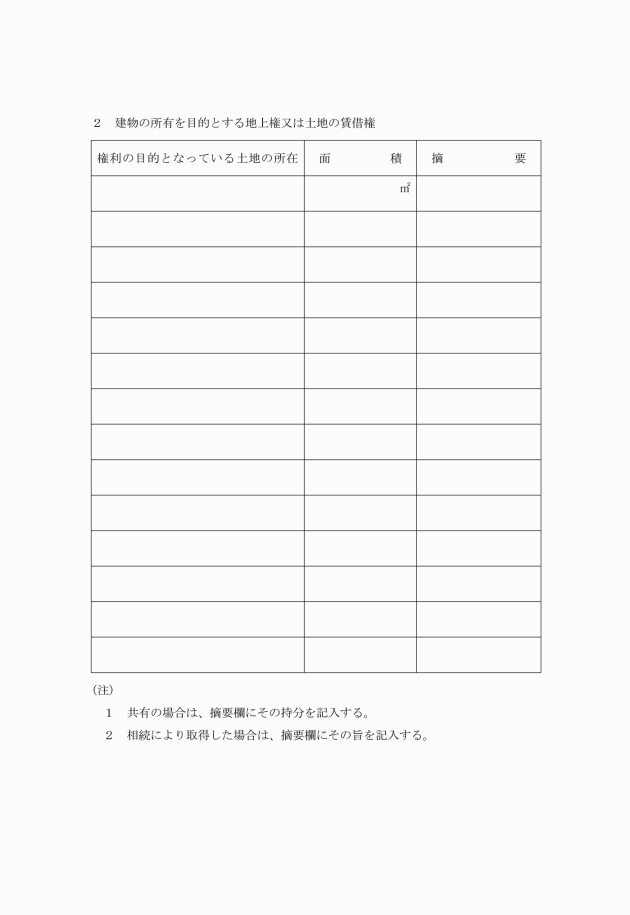 2　建物の所有を目的とする地上権又は土地の賃借権

| 権利の目的となっている土地の所在 | 面　　　積 | 摘　　　　要 |
|---|---|---|
| | ㎡ | |
| | | |
| | | |
| | | |
| | | |
| | | |
| | | |
| | | |
| | | |
| | | |
| | | |
| | | |
| | | |
| | | |

(注)

1　共有の場合は、摘要欄にその持分を記入する。

2　相続により取得した場合は、摘要欄にその旨を記入する。